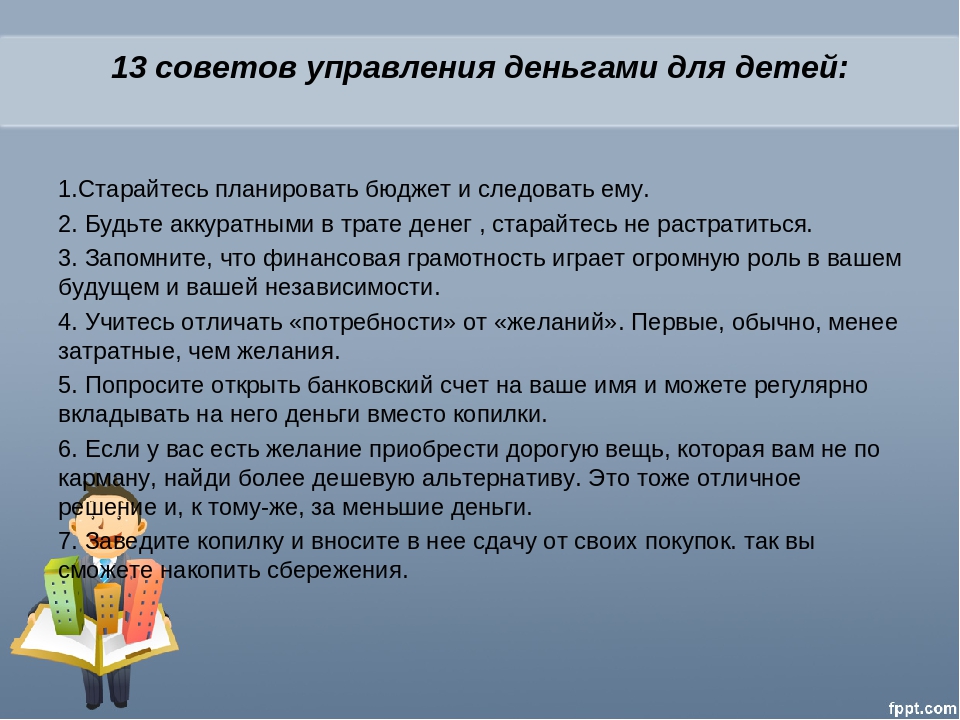 13 советов управления деньгами для детей:

1.Старайтесь планировать бюджет и следовать ему.

2. Будьте аккуратными в трате денег , старайтесь не растратиться.

3. Запомните, что финансовая грамотность играет огромную роль в вашем будущем и вашей независимости.

4. Учитесь отличать «потребности» от «желаний». Первые, обычно, менее затратные, чем желания.

5. Попросите открыть банковский счет на ваше имя и можете регулярно вкладывать на него деньги вместо копилки.

6. Если у вас есть желание приобрести дорогую вещь, которая вам не по карману, найди более дешевую альтернативу. Это тоже отличное решение и, к тому-же, за меньшие деньги.

7. Заведите копилку и вносите в нее сдачу от своих покупок. так вы сможете накопить сбережения.

fppt.com